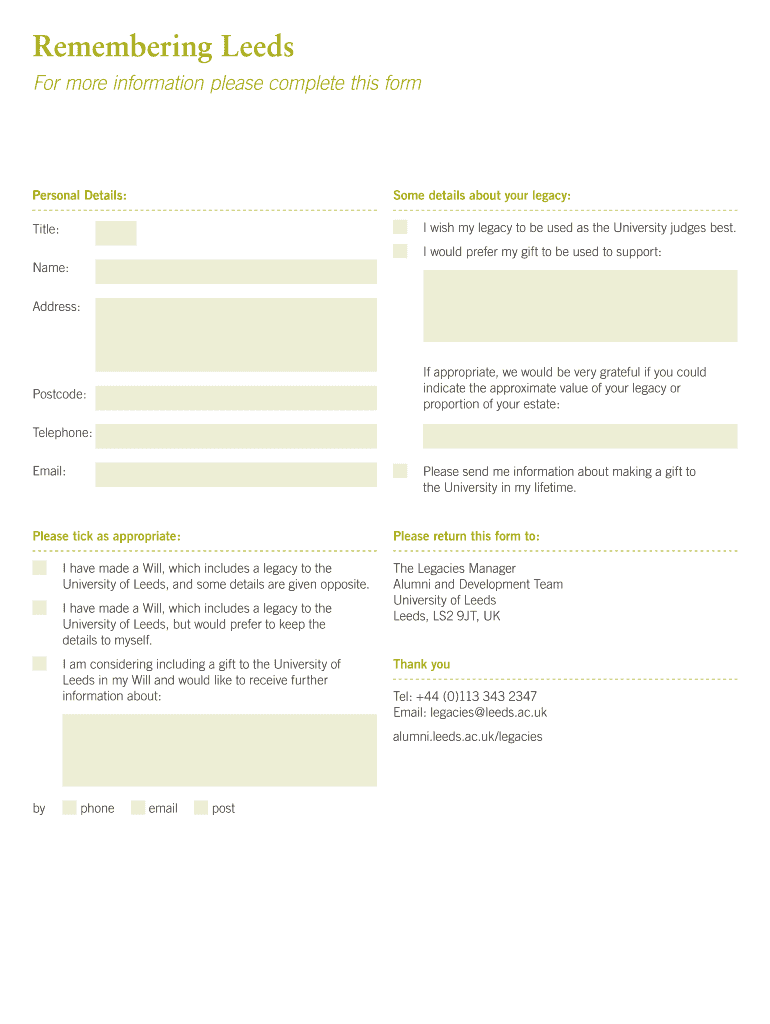 Remembering Leeds

For more information please complete this form

Personal Details:

Title:

Name:

Address:

Postcode:

Telephone:

Email:

Please tick as appropriate:

I have made a Will, which includes a legacy to the University of Leeds, and some details are given opposite.

I have made a Will, which includes a legacy to the University of Leeds, but would prefer to keep the details to myself.

I am considering including a gift to the University of Leeds in my Will and would like to receive further information about:

by phone email post

Some details about your legacy:

I wish my legacy to be used as the University judges best.

I would prefer my gift to be used to support:

If appropriate, we would be very grateful if you could indicate the approximate value of your legacy or proportion of your estate:

Please send me information about making a gift to the University in my lifetime.

Please return this form to:

The Legacies Manager
Alumni and Development Team
University of Leeds
Leeds, LS2 9JT, UK

Thank you

Tel: +44 (0)113 343 2347
Email: legacies@leeds.ac.uk

alumni.leeds.ac.uk/legacies